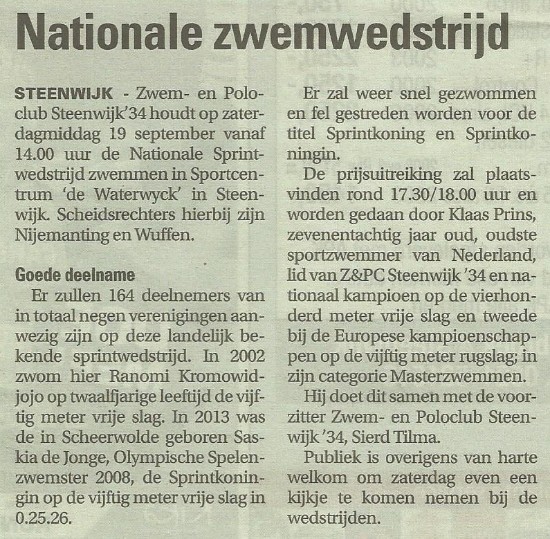 Nationale zwemwedstrijd

STEENWIJK - Zwem- en Poloclub Steenwijk'34 houdt op zaterdagmiddag 19 september vanaf 14.00 uur de Nationale Sprintwedstrijd zwemmen in Sportcentrum 'de Waterwyck' in Steenwijk. Scheidsrechters hierbij zijn Nijemanting en Wuffen.

Goede deelname
Er zullen 164 deelnemers van in totaal negen verenigingen aanwezig zijn op deze landelijk bekende sprintwedstrijd. In 2002 zwom hier Ranomi Kromowidjojo op twaalfjarige leeftijd de vijftig meter vrije slag. In 2013 was de in Scheerwolde geboren Saskia de Jonge, Olympische Spelenzwemster 2008, de Sprintkoningin op de vijftig meter vrije slag in 0.25.26.

Er zal weer snel gezwommen en fel gestreden worden voor de titel Sprintkoning en Sprintkoningin.

De prijsuitreiking zal plaatsvinden rond 17.30/18.00 uur en worden gedaan door Klaas Prins, zevenentachtig jaar oud, oudste sportzwemmer van Nederland, lid van Z&PC Steenwijk '34 en nationaal kampioen op de vierhonderd meter vrije slag en tweede bij de Europese kampioenschappen op de vijftig meter rugslag; in zijn categorie Masterzwemmen.

Hij doet dit samen met de voorzitter Zwem- en Poloclub Steenwijk '34, Sierd Tilma.

Publiek is overigens van harte welkom om zaterdag even een kijkje te komen nemen bij de wedstrijden.